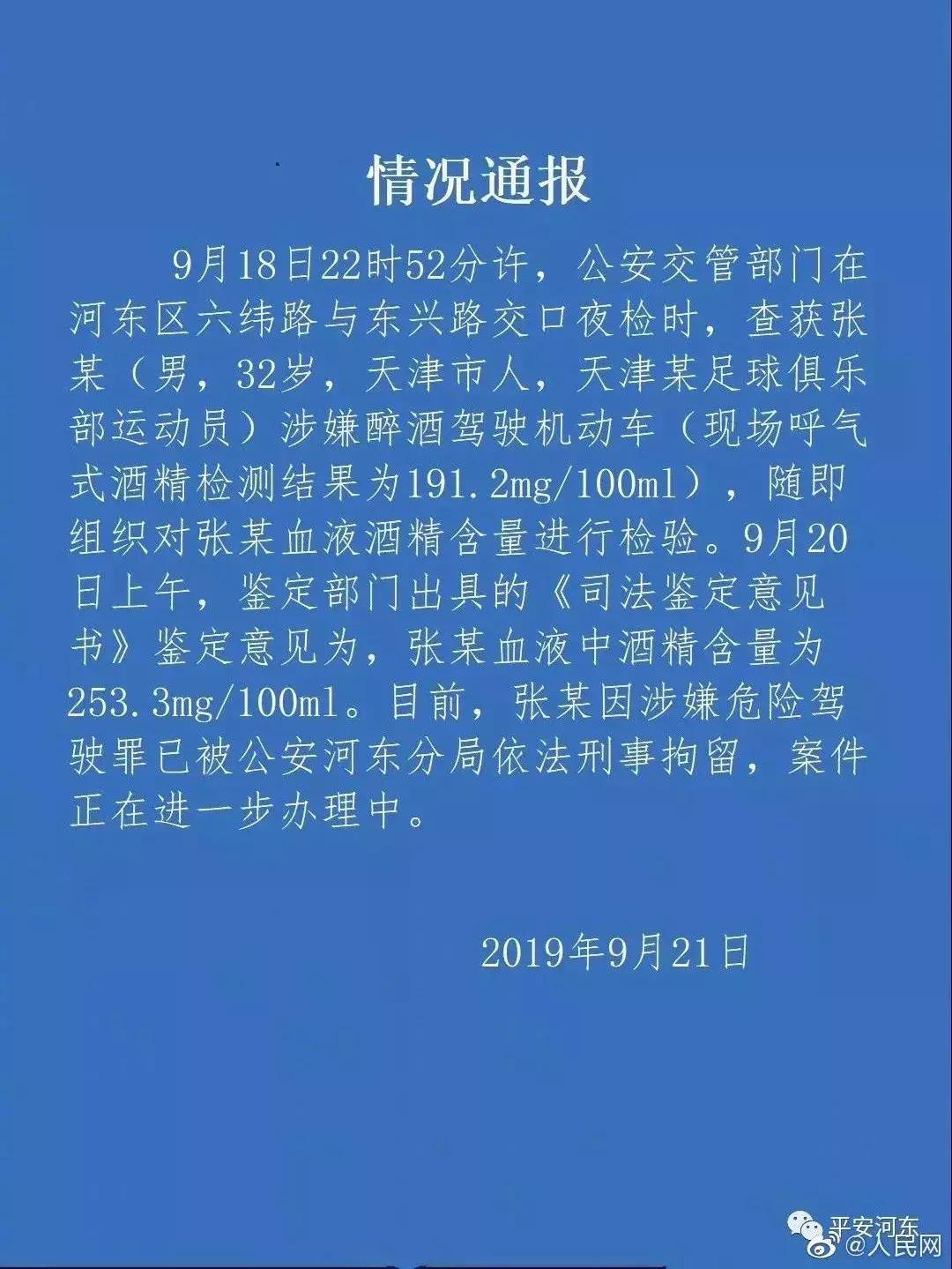 情况通报

9月18日22时52分许，公安交管部门在河东区六纬路与东兴路交口夜检时，查获张某（男，32岁，天津市人，天津某足球俱乐部运动员）涉嫌醉酒驾驶机动车（现场呼气式酒精检测结果为191.2mg/100ml），随即组织对张某血液酒精含量进行检验。9月20日上午，鉴定部门出具的《司法鉴定意见书》鉴定意见为，张某血液中酒精含量为253.3mg/100ml。目前，张某因涉嫌危险驾驶罪已被公安河东分局依法刑事拘留，案件正在进一步办理中。

2019年9月21日

平安河东
@人民网